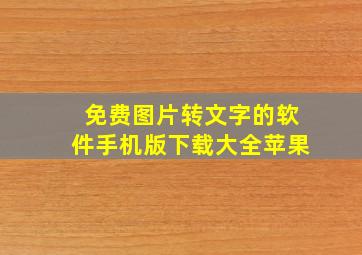 免费图片转文字的软件手机版下载大全苹果